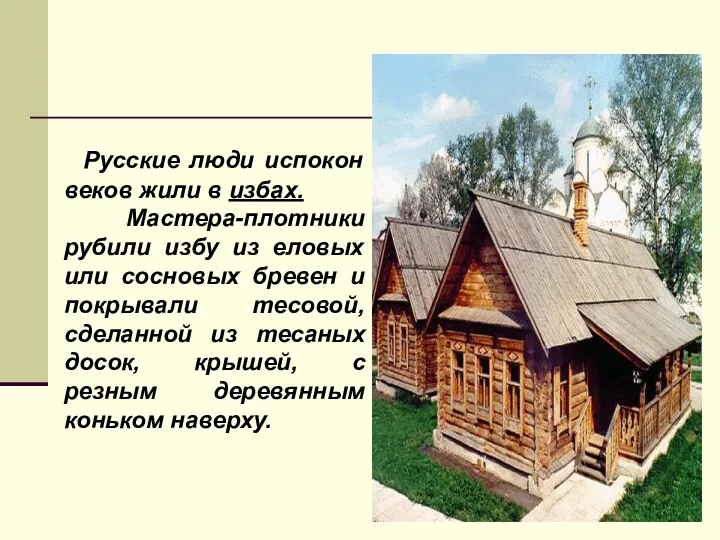 Русские люди испокон веков жили в избах.

Мастера-плотники рубили избу из еловых или сосновых бревен и покрывали тесовой, сделанной из тесаных досок, крышей, с резным деревянным коньком наверху.